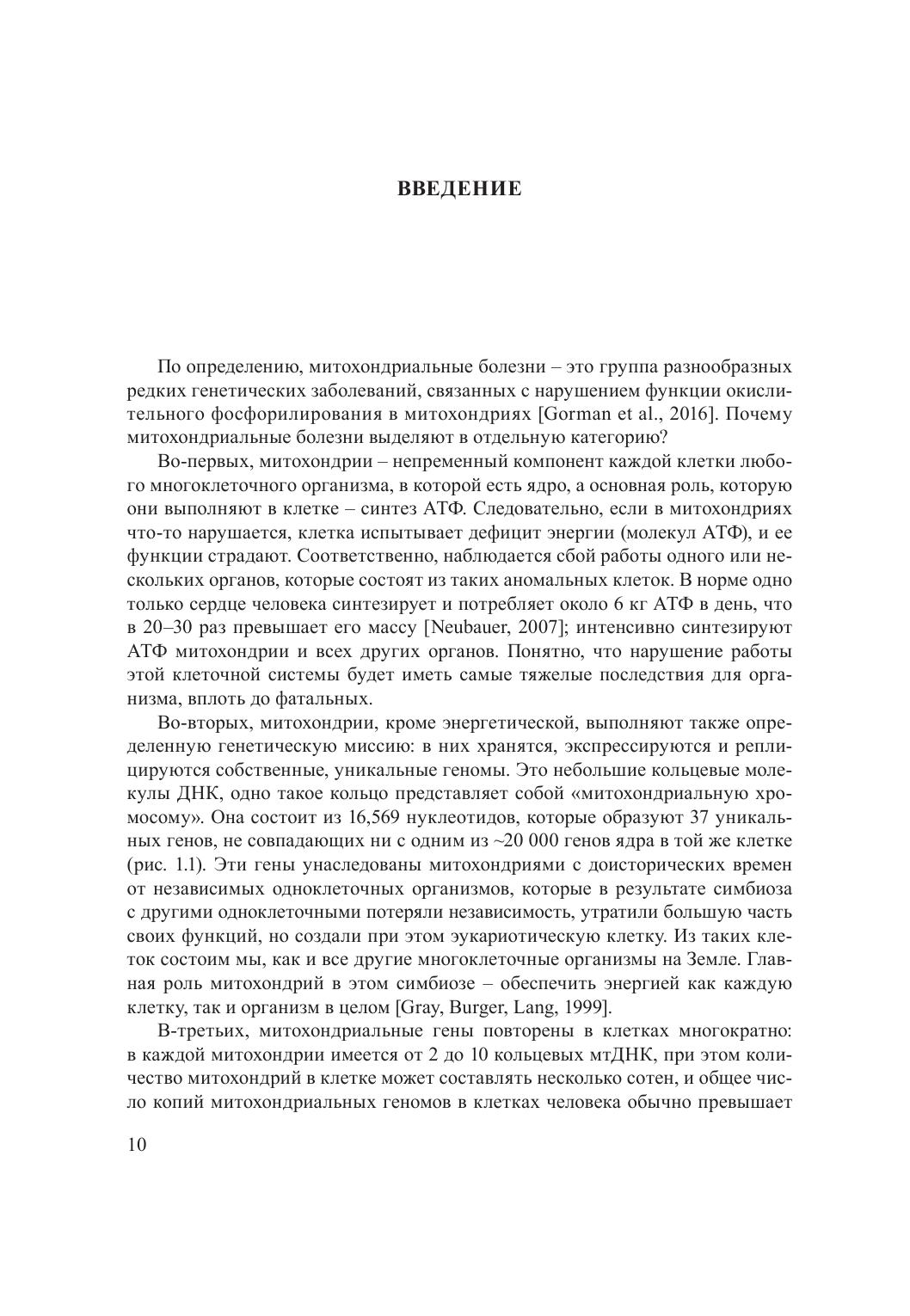 ВВЕДЕНИЕ

По определению, митохондриальные болезни – это группа разнообразных редких генетических заболеваний, связанных с нарушением функции окислительного фосфорилирования в митохондриях [Gorman et al., 2016]. Почему митохондриальные болезни выделяют в отдельную категорию?

Во-первых, митохондрии – непременный компонент каждой клетки любого многоклеточного организма, в которой есть ядро, а основная роль, которую они выполняют в клетке – синтез АТФ. Следовательно, если в митохондриях что-то нарушается, клетка испытывает дефицит энергии (молекул АТФ), и ее функции страдают. Соответственно, наблюдается сбой работы одного или нескольких органов, которые состоят из таких аномальных клеток. В норме одно только сердце человека синтезирует и потребляет около 6 кг АТФ в день, что в 20–30 раз превышает его массу [Neubauer, 2007]; интенсивно синтезируют АТФ митохондрии и всех других органов. Понятно, что нарушение работы этой клеточной системы будет иметь самые тяжелые последствия для организма, вплоть до фатальных.

Во-вторых, митохондрии, кроме энергетической, выполняют также определенную генетическую миссию: в них хранятся, экспрессируются и реплицируются собственные, уникальные геномы. Это небольшие кольцевые молекулы ДНК, одно такое кольцо представляет собой «митохондриальную хромосому». Она состоит из 16,569 нуклеотидов, которые образуют 37 уникальных генов, не совпадающих ни с одним из ~20 000 генов ядра в той же клетке (рис. 1.1). Эти гены унаследованы митохондриями с доисторических времен от независимых одноклеточных организмов, которые в результате симбиоза с другими одноклеточными потеряли независимость, утратили большую часть своих функций, но создали при этом эукариотическую клетку. Из таких клеток состоим мы, как и все другие многоклеточные организмы на Земле. Главная роль митохондрий в этом симбиозе – обеспечить энергией как каждую клетку, так и организм в целом [Gray, Burger, Lang, 1999].

В-третьих, митохондриальные гены повторены в клетках многократно: в каждой митохондрии имеется от 2 до 10 кольцевых мтДНК, при этом количество митохондрий в клетке может составлять несколько сотен, и общее число копий митохондриальных геномов в клетках человека обычно превышает

10